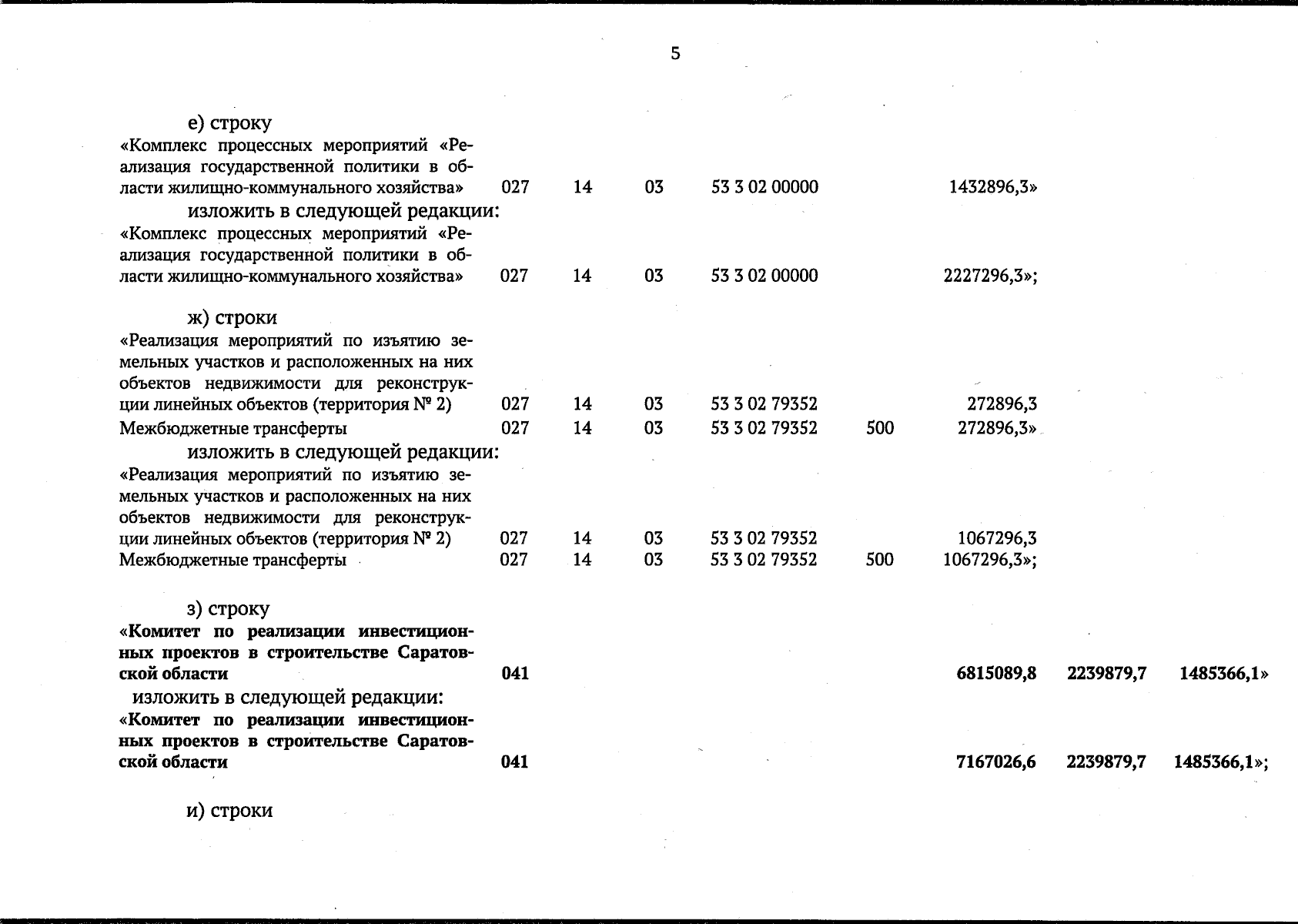 5

е) строку

«Комплекс процессных мероприятий «Реализация государственной политики в области жилищно-коммунального хозяйства» 027 14 03 53 3 02 00000 1432896,3»

изложить в следующей редакции:

«Комплекс процессных мероприятий «Реализация государственной политики в области жилищно-коммунального хозяйства» 027 14 03 53 3 02 00000 2227296,3»;

ж) строки

«Реализация мероприятий по изъятию земельных участков и расположенных на них объектов недвижимости для реконструкции линейных объектов (территория № 2) 027 14 03 53 3 02 79352 272896,3

Межбюджетные трансферты 027 14 03 53 3 02 79352 500 272896,3»

изложить в следующей редакции:

«Реализация мероприятий по изъятию земельных участков и расположенных на них объектов недвижимости для реконструкции линейных объектов (территория № 2) 027 14 03 53 3 02 79352 1067296,3

Межбюджетные трансферты 027 14 03 53 3 02 79352 500 1067296,3»;

з) строку

«Комитет по реализации инвестиционных проектов в строительстве Саратовской области 041 6815089,8 2239879,7 1485366,1»

изложить в следующей редакции:

«Комитет по реализации инвестиционных проектов в строительстве Саратовской области 041 7167026,6 2239879,7 1485366,1»;

и) строки